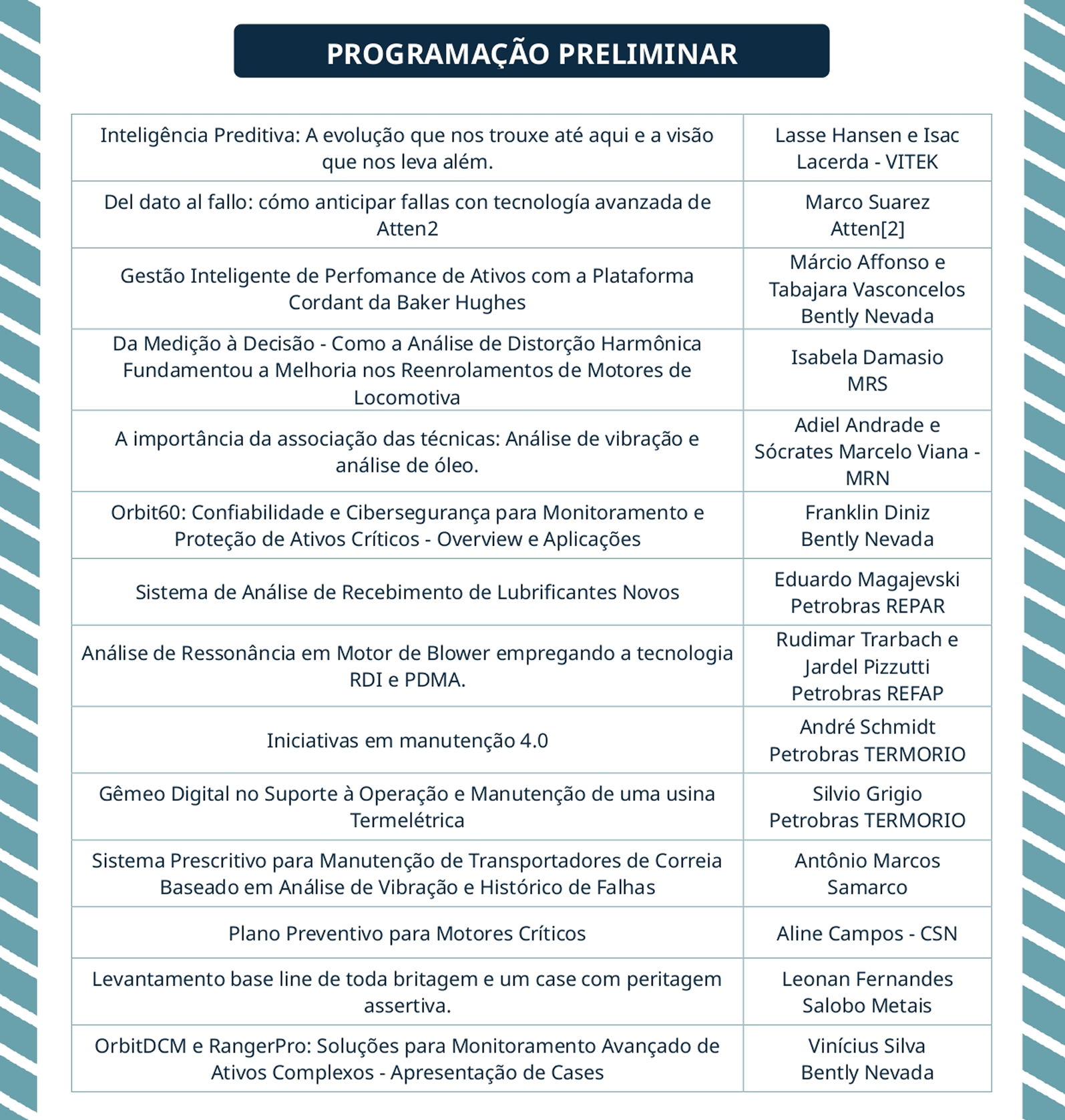 PROGRAMAÇÃO PRELIMINAR

| | |
|---|---|
| Inteligência Preditiva: A evolução que nos trouxe até aqui e a visão que nos leva além. | Lasse Hansen e Isac Lacerda - VITEK |
| Del dato al fallo: cómo anticipar fallas con tecnología avanzada de Atten2 | Marco Suarez Atten[2] |
| Gestão Inteligente de Perfomance de Ativos com a Plataforma Cordant da Baker Hughes | Márcio Affonso e Tabajara Vasconcelos Bently Nevada |
| Da Medição à Decisão - Como a Análise de Distorção Harmônica Fundamentou a Melhoria nos Reenrolamentos de Motores de Locomotiva | Isabela Damasio MRS |
| A importância da associação das técnicas: Análise de vibração e análise de óleo. | Adiel Andrade e Sócrates Marcelo Viana - MRN |
| Orbit60: Confiabilidade e Cibersegurança para Monitoramento e Proteção de Ativos Críticos - Overview e Aplicações | Franklin Diniz Bently Nevada |
| Sistema de Análise de Recebimento de Lubrificantes Novos | Eduardo Magajevski Petrobras REPAR |
| Análise de Ressonância em Motor de Blower empregando a tecnologia RDI e PDMA. | Rudimar Trarbach e Jardel Pizzutti Petrobras REFAP |
| Iniciativas em manutenção 4.0 | André Schmidt Petrobras TERMORIO |
| Gêmeo Digital no Suporte à Operação e Manutenção de uma usina Termelétrica | Silvio Grigio Petrobras TERMORIO |
| Sistema Prescritivo para Manutenção de Transportadores de Correia Baseado em Análise de Vibração e Histórico de Falhas | Antônio Marcos Samarco |
| Plano Preventivo para Motores Críticos | Aline Campos - CSN |
| Levantamento base line de toda britagem e um case com peritagem assertiva. | Leonan Fernandes Salobo Metais |
| OrbitDCM e RangerPro: Soluções para Monitoramento Avançado de Ativos Complexos - Apresentação de Cases | Vinícius Silva Bently Nevada |